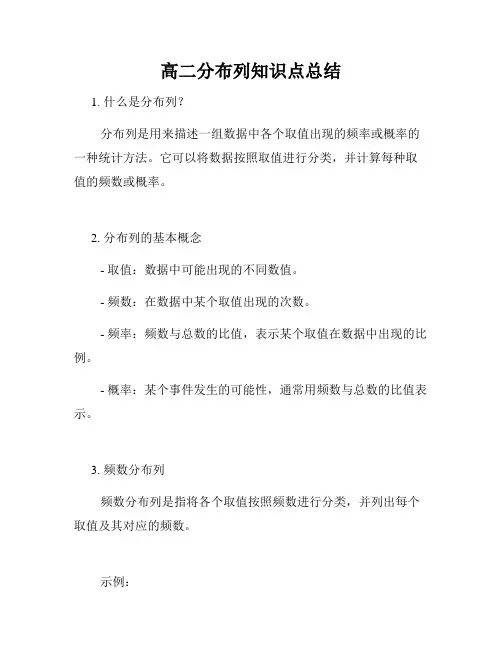 高二分布列知识点总结

1. 什么是分布列？

分布列是用来描述一组数据中各个取值出现的频率或概率的一种统计方法。它可以将数据按照取值进行分类，并计算每种取值的频数或概率。

2. 分布列的基本概念

- 取值：数据中可能出现的不同数值。

- 频数：在数据中某个取值出现的次数。

- 频率：频数与总数的比值，表示某个取值在数据中出现的比例。

- 概率：某个事件发生的可能性，通常用频数与总数的比值表示。

3. 频数分布列

频数分布列是指将各个取值按照频数进行分类，并列出每个取值及其对应的频数。

示例：